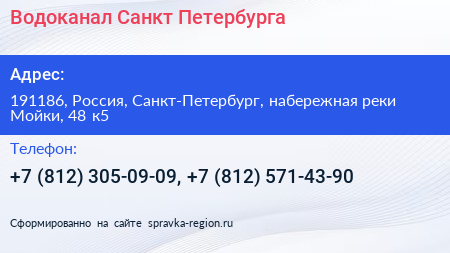 Водоканал Санкт Петербурга

Адрес:

191186, Россия, Санкт-Петербург, набережная реки Мойки, 48 к5

Телефон:

+7 (812) 305-09-09, +7 (812) 571-43-90

Сформированно на сайте spravka-region.ru